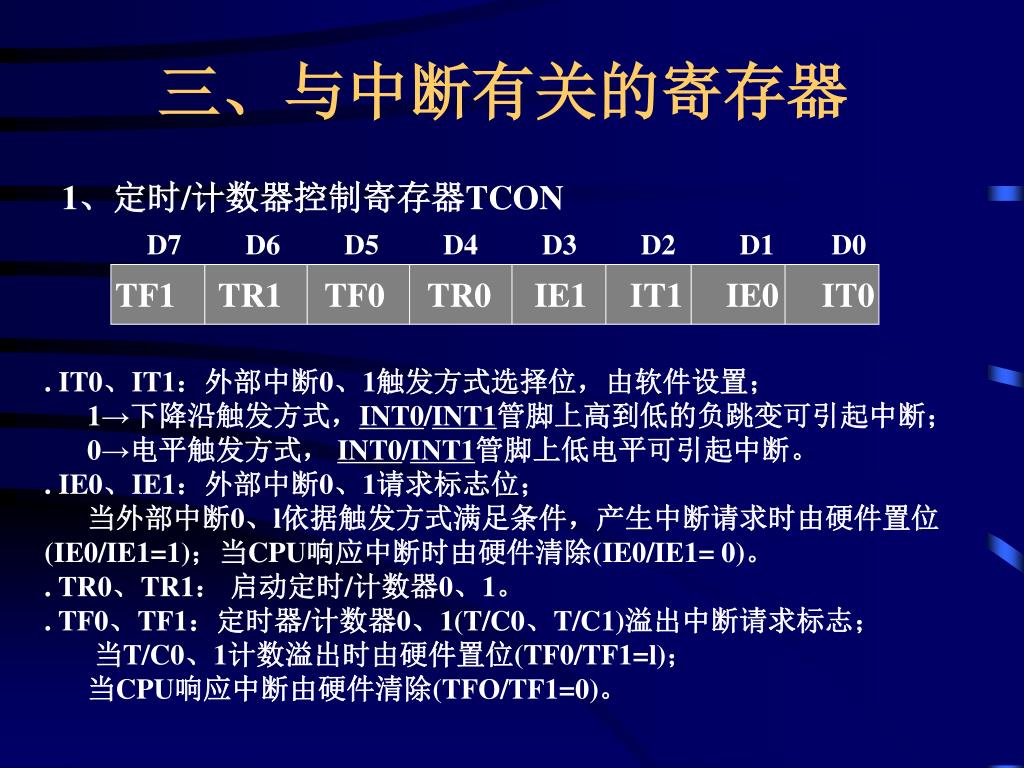 三、与中断有关的寄存器

1、定时/计数器控制寄存器TCON

| D7 | D6 | D5 | D4 | D3 | D2 | D1 | D0 |
|---|---|---|---|---|---|---|---|
| TF1 | TR1 | TF0 | TR0 | IE1 | IT1 | IE0 | IT0 |

. IT0、IT1：外部中断0、1触发方式选择位，由软件设置；
1→下降沿触发方式，INT0/INT1管脚上高到低的负跳变可引起中断；
0→电平触发方式， INT0/INT1管脚上低电平可引起中断。
. IE0、IE1：外部中断0、1请求标志位；
当外部中断0、l依据触发方式满足条件，产生中断请求时由硬件置位(IE0/IE1=1)；当CPU响应中断时由硬件清除(IE0/IE1= 0)。
. TR0、TR1： 启动定时/计数器0、1。
. TF0、TF1：定时器/计数器0、1(T/C0、T/C1)溢出中断请求标志；
当T/C0、1计数溢出时由硬件置位(TF0/TF1=l)；
当CPU响应中断由硬件清除(TFO/TF1=0)。